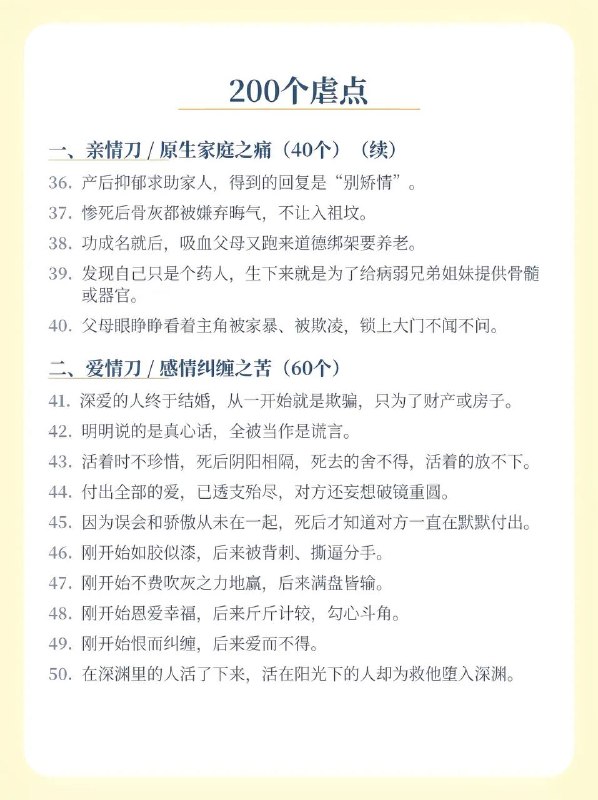 200个虐点

一、亲情刀 / 原生家庭之痛（40个）（续）

36. 产后抑郁求助家人，得到的回复是“别矫情”。

37. 惨死后骨灰都被嫌弃晦气，不让入祖坟。

38. 功成名就后，吸血父母又跑来道德绑架要养老。

39. 发现自己只是个药人，生下来就是为了给病弱兄弟姐妹提供骨髓或器官。

40. 父母眼睁睁看着主角被家暴、被欺凌，锁上大门不闻不问。

二、爱情刀 / 感情纠缠之苦（60个）

41. 深爱的人终于结婚，从一开始就是欺骗，只为了财产或房子。

42. 明明说的是真心话，全被当作是谎言。

43. 活着时不珍惜，死后阴阳相隔，死去的舍不得，活着的放不下。

44. 付出全部的爱，已透支殆尽，对方还妄想破镜重圆。

45. 因为误会和骄傲从未在一起，死后才知道对方一直在默默付出。

46. 刚开始如胶似漆，后来被背刺、撕逼分手。

47. 刚开始不费吹灰之力地赢，后来满盘皆输。

48. 刚开始恩爱幸福，后来斤斤计较，勾心斗角。

49. 刚开始恨而纠缠，后来爱而不得。

50. 在深渊里的人活了下来，活在阳光下的人却为救他堕入深渊。